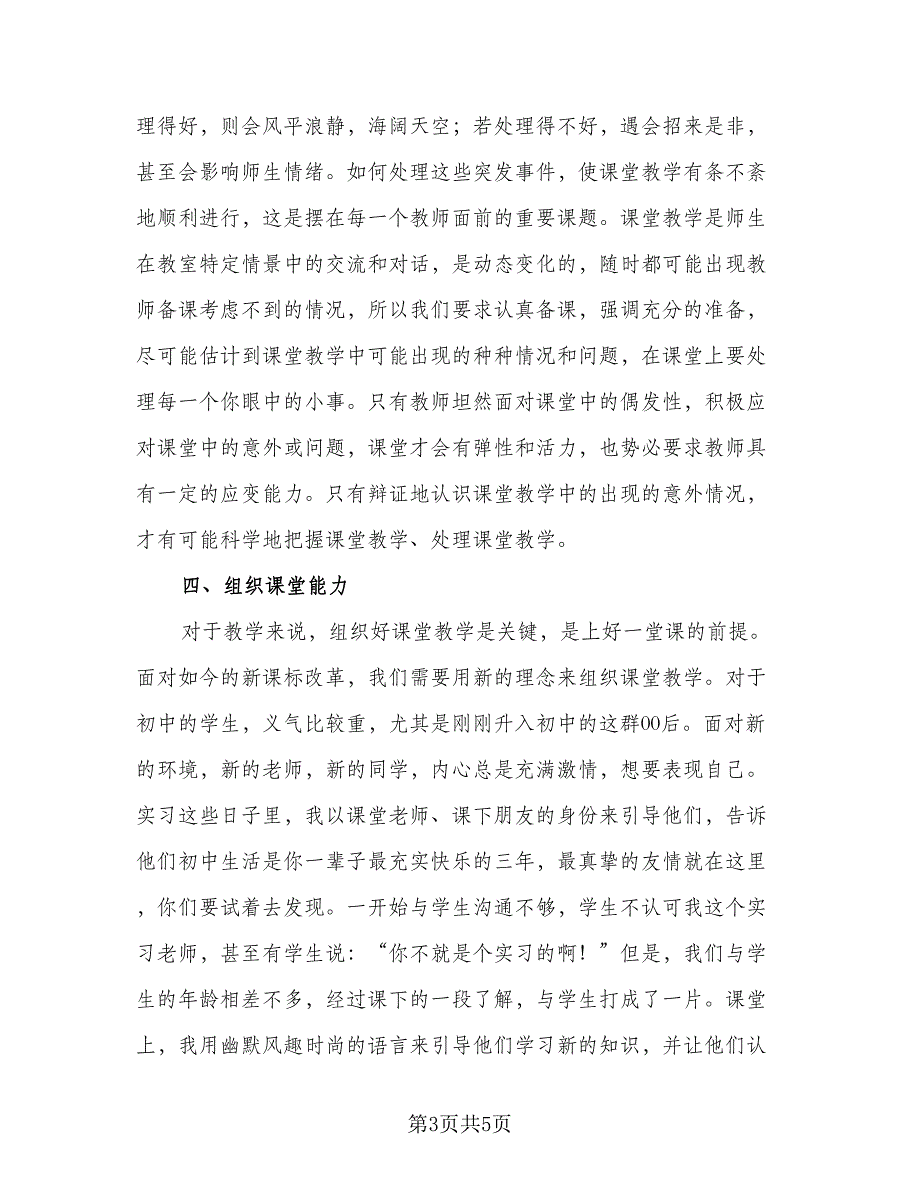 理得好，则会风平浪静，海阔天空；若处理得不好，遇会招来是非，甚至会影响师生情绪。如何处理这些突发事件，使课堂教学有条不紊地顺利进行，这是摆在每一个教师面前的重要课题。课堂教学是师生在教室特定情景中的交流和对话，是动态变化的，随时都可能出现教师备课考虑不到的情况，所以我们要求认真备课，强调充分的准备，尽可能估计到课堂教学中可能出现的种种情况和问题，在课堂上要处理每一个你眼中的小事。只有教师坦然面对课堂中的偶发性，积极应对课堂中的意外或问题，课堂才会有弹性和活力，也势必要求教师具有一定的应变能力。只有辩证地认识课堂教学中的出现的意外情况，才有可能科学地把握课堂教学、处理课堂教学。

四、组织课堂能力

对于教学来说，组织好课堂教学是关键，是上好一堂课的前提。面对如今的新课标改革，我们需要用新的理念来组织课堂教学。对于初中的学生，义气比较重，尤其是刚刚升入初中的这群00后。面对新的环境，新的老师，新的同学，内心总是充满激情，想要表现自己。实习这些日子里，我以课堂老师、课下朋友的身份来引导他们，告诉他们初中生活是你一辈子最充实快乐的三年，最真挚的友情就在这里，你们要试着去发现。一开始与学生沟通不够，学生不认可我这个实习老师，甚至有学生说：“你不就是个实习的啊！”但是，我们与学生的年龄相差不多，经过课下的一段了解，与学生打成了一片。课堂上，我用幽默风趣时尚的语言来引导他们学习新的知识，并让他们认

第3页共5页